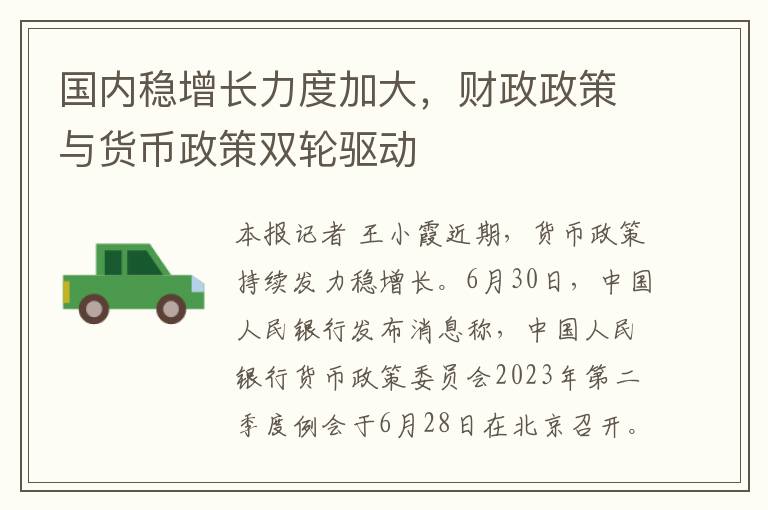 国内稳增长力度加大，财政政策与货币政策双轮驱动

本报记者 王小霞近期，货币政策持续发力稳增长。6月30日，中国人民银行发布消息称，中国人民银行货币政策委员会2023年第二季度例会于6月28日在北京召开。